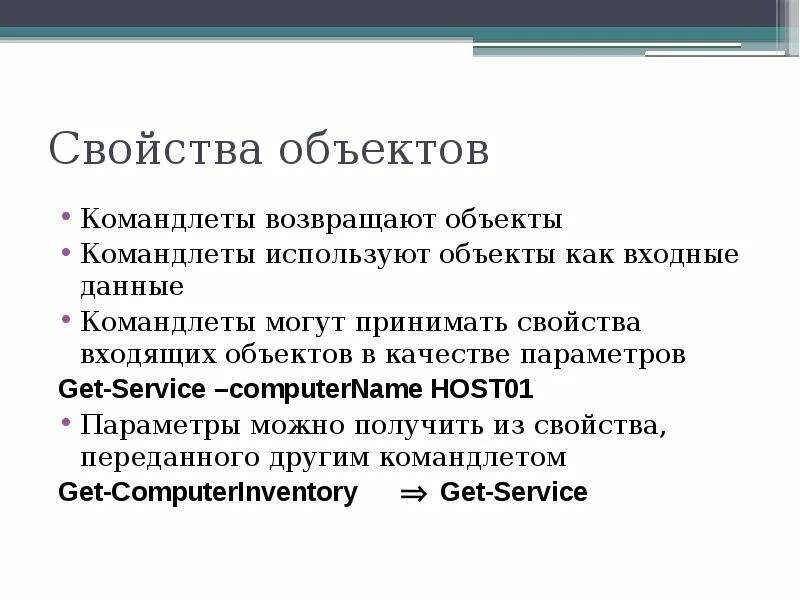 Свойства объектов

• Командлеты возвращают объекты
• Командлеты используют объекты как входные данные
• Командлеты могут принимать свойства входящих объектов в качестве параметров

Get-Service –computerName HOST01

• Параметры можно получить из свойства, переданного другим командлетом

Get-ComputerInventory $\Rightarrow$ Get-Service